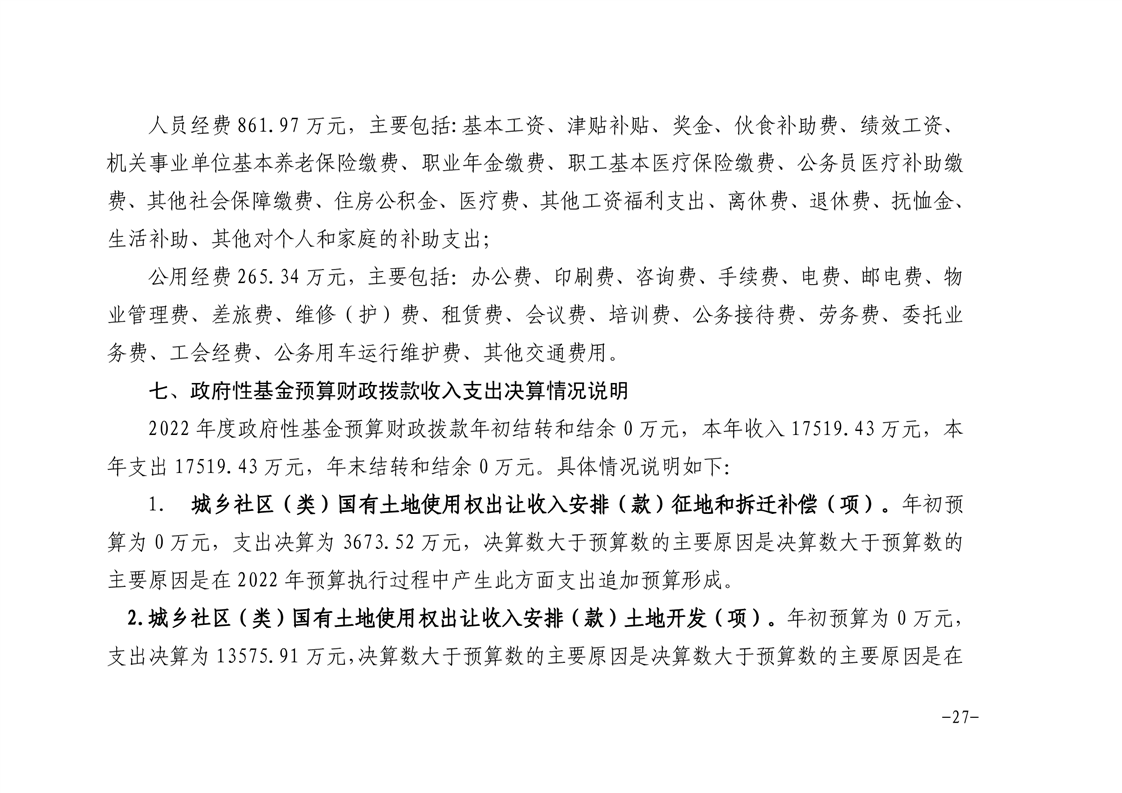 人员经费 861.97 万元，主要包括：基本工资、津贴补贴、奖金、伙食补助费、绩效工资、机关事业单位基本养老保险缴费、职业年金缴费、职工基本医疗保险缴费、公务员医疗补助缴费、其他社会保障缴费、住房公积金、医疗费、其他工资福利支出、离休费、退休费、抚恤金、生活补助、其他对个人和家庭的补助支出；

公用经费 265.34 万元，主要包括：办公费、印刷费、咨询费、手续费、电费、邮电费、物业管理费、差旅费、维修（护）费、租赁费、会议费、培训费、公务接待费、劳务费、委托业务费、工会经费、公务用车运行维护费、其他交通费用。

七、政府性基金预算财政拨款收入支出决算情况说明

2022 年度政府性基金预算财政拨款年初结转和结余 0 万元，本年收入 17519.43 万元，本年支出 17519.43 万元，年末结转和结余 0 万元。具体情况说明如下：

1. 城乡社区（类）国有土地使用权出让收入安排（款）征地和拆迁补偿（项）。年初预算为 0 万元，支出决算为 3673.52 万元，决算数大于预算数的主要原因是决算数大于预算数的主要原因是在 2022 年预算执行过程中产生此方面支出追加预算形成。

2.城乡社区（类）国有土地使用权出让收入安排（款）土地开发（项）。年初预算为 0 万元，支出决算为 13575.91 万元，决算数大于预算数的主要原因是决算数大于预算数的主要原因是在

-27-